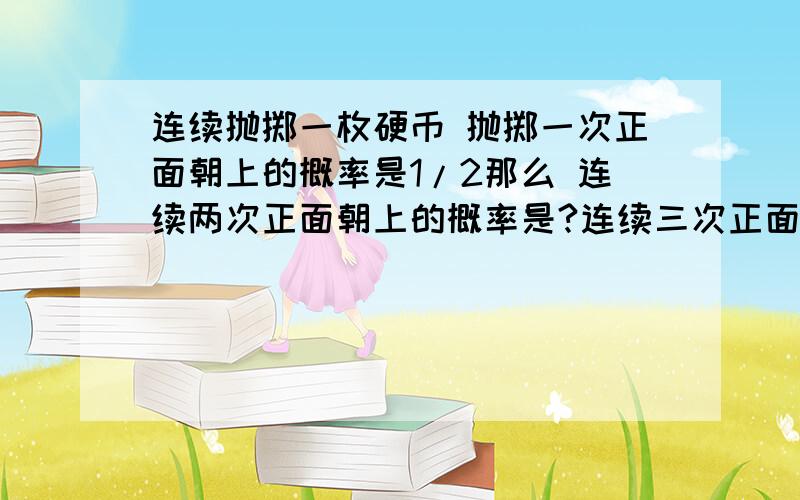 连续抛掷一枚硬币 抛掷一次正面朝上的概率是1/2那么 连续两次正面朝上的概率是?连续三次正面